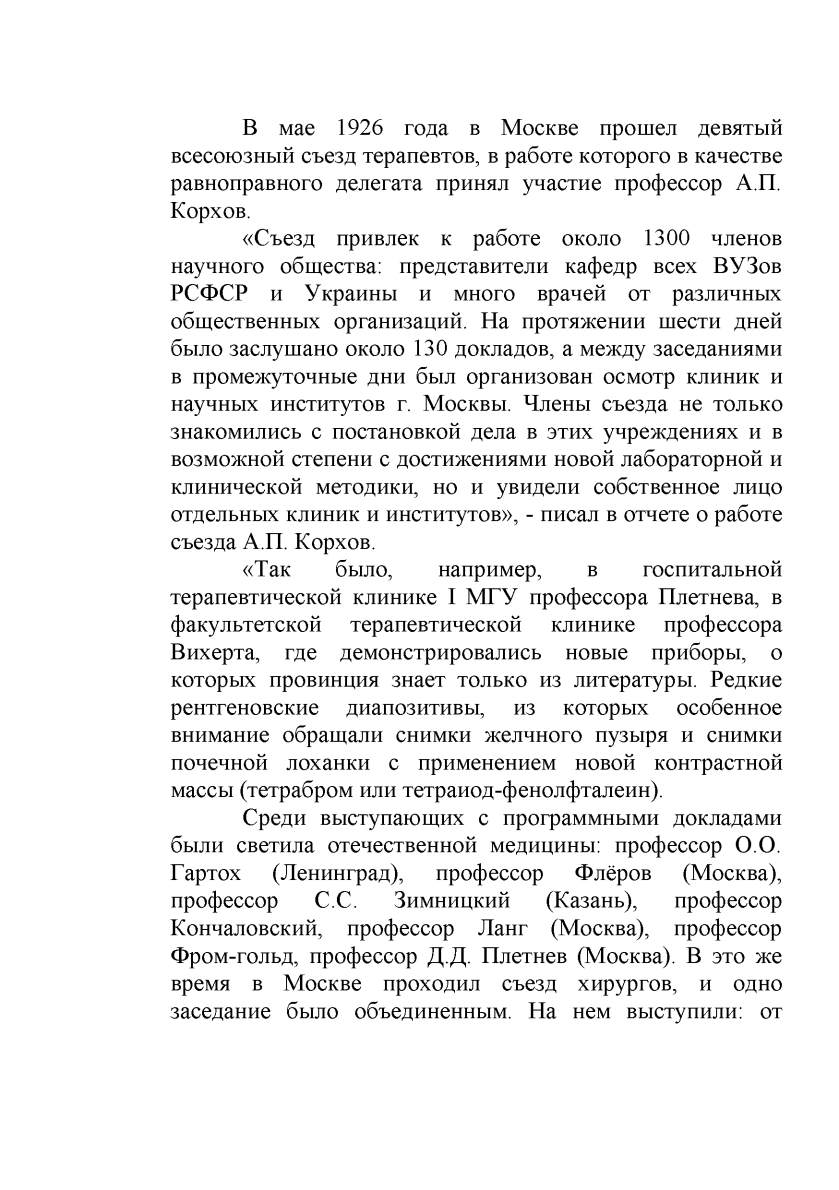 В мае 1926 года в Москве прошел девятый всесоюзный съезд терапевтов, в работе которого в качестве равноправного делегата принял участие профессор А.П. Корхов.

«Съезд привлек к работе около 1300 членов научного общества: представители кафедр всех ВУЗов РСФСР и Украины и много врачей от различных общественных организаций. На протяжении шести дней было заслушано около 130 докладов, а между заседаниями в промежуточные дни был организован осмотр клиник и научных институтов г. Москвы. Члены съезда не только знакомились с постановкой дела в этих учреждениях и в возможной степени с достижениями новой лабораторной и клинической методики, но и увидели собственное лицо отдельных клиник и институтов», - писал в отчете о работе съезда А.П. Корхов.

«Так было, например, в госпитальной терапевтической клинике I МГУ профессора Плетнева, в факультетской терапевтической клинике профессора Вихерта, где демонстрировались новые приборы, о которых провинция знает только из литературы. Редкие рентгеновские диапозитивы, из которых особенное внимание обращали снимки желчного пузыря и снимки почечной лоханки с применением новой контрастной массы (тетрабром или тетраиод-фенолфталеин).

Среди выступающих с программными докладами были светила отечественной медицины: профессор О.О. Гартох (Ленинград), профессор Флёров (Москва), профессор С.С. Зимницкий (Казань), профессор Кончаловский, профессор Ланг (Москва), профессор Фром-гольд, профессор Д.Д. Плетнев (Москва). В это же время в Москве проходил съезд хирургов, и одно заседание было объединенным. На нем выступили: от